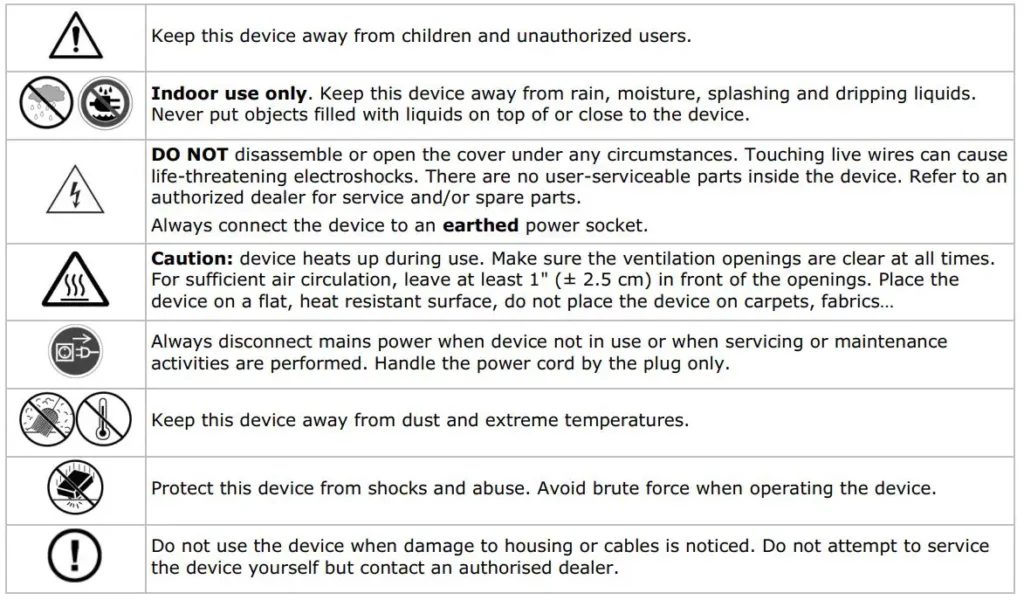 | | |
|---|---|
| | Keep this device away from children and unauthorized users. |
| | **Indoor use only**. Keep this device away from rain, moisture, splashing and dripping liquids. Never put objects filled with liquids on top of or close to the device. |
| | **DO NOT** disassemble or open the cover under any circumstances. Touching live wires can cause life-threatening electroshocks. There are no user-serviceable parts inside the device. Refer to an authorized dealer for service and/or spare parts. Always connect the device to an **earthed** power socket. |
| | **Caution:** device heats up during use. Make sure the ventilation openings are clear at all times. For sufficient air circulation, leave at least 1" (± 2.5 cm) in front of the openings. Place the device on a flat, heat resistant surface, do not place the device on carpets, fabrics… |
| | Always disconnect mains power when device not in use or when servicing or maintenance activities are performed. Handle the power cord by the plug only. |
| | Keep this device away from dust and extreme temperatures. |
| | Protect this device from shocks and abuse. Avoid brute force when operating the device. |
| | Do not use the device when damage to housing or cables is noticed. Do not attempt to service the device yourself but contact an authorised dealer. |